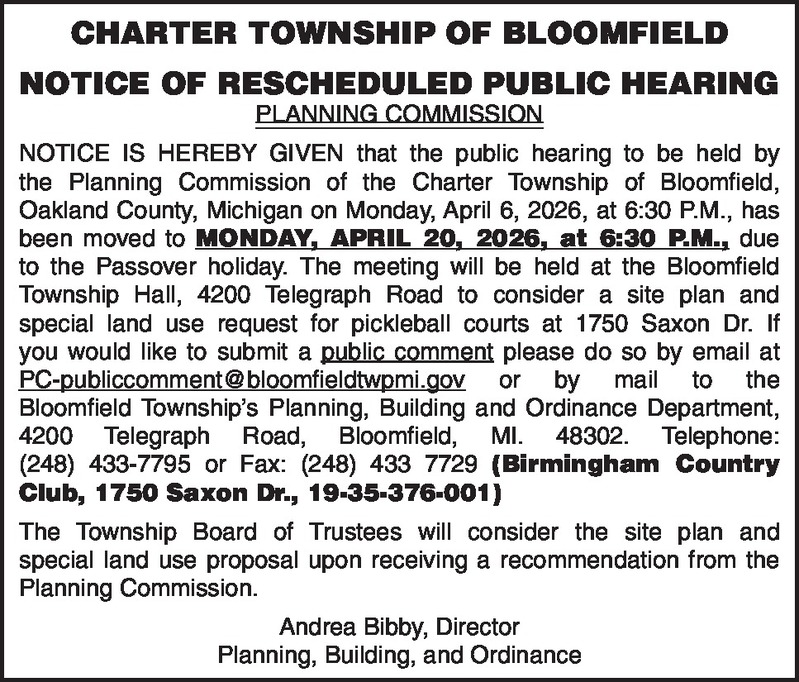 CHARTER TOWNSHIP OF BLOOMFIELD

NOTICE OF RESCHEDULED PUBLIC HEARING

PLANNING COMMISSION

NOTICE IS HEREBY GIVEN that the public hearing to be held by the Planning Commission of the Charter Township of Bloomfield, Oakland County, Michigan on Monday, April 6, 2026, at 6:30 P.M., has been moved to MONDAY, APRIL 20, 2026, at 6:30 P.M., due to the Passover holiday. The meeting will be held at the Bloomfield Township Hall, 4200 Telegraph Road to consider a site plan and special land use request for pickleball courts at 1750 Saxon Dr. If you would like to submit a public comment please do so by email at PC-publiccomment@bloomfieldtwpmi.gov or by mail to the Bloomfield Township's Planning, Building and Ordinance Department, 4200 Telegraph Road, Bloomfield, MI. 48302. Telephone: (248) 433-7795 or Fax: (248) 433 7729 (Birmingham Country Club, 1750 Saxon Dr., 19-35-376-001)

The Township Board of Trustees will consider the site plan and special land use proposal upon receiving a recommendation from the Planning Commission.

Andrea Bibby, Director
Planning, Building, and Ordinance